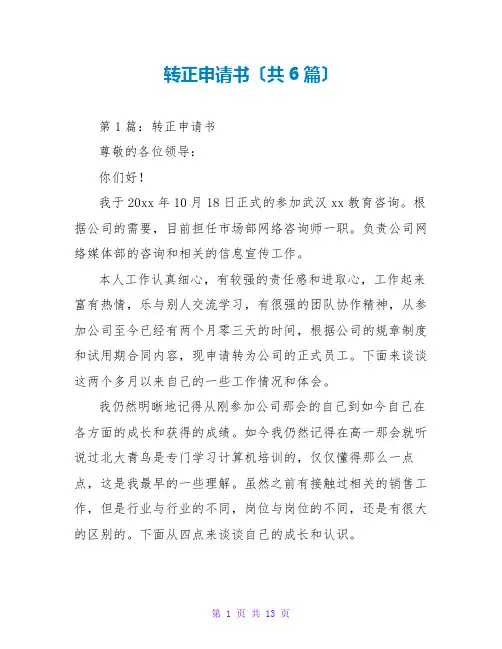 转正申请书〔共6篇〕

第1篇：转正申请书

尊敬的各位领导：

你们好！

我于20xx年10月18日正式的参加武汉xx教育咨询。根据公司的需要，目前担任市场部网络咨询师一职。负责公司网络媒体部的咨询和相关的信息宣传工作。

本人工作认真细心，有较强的责任感和进取心，工作起来富有热情，乐与别人交流学习，有很强的团队协作精神，从参加公司至今已经有两个月零三天的时间，根据公司的规章制度和试用期合同内容，现申请转为公司的正式员工。下面来谈谈这两个多月以来自己的一些工作情况和体会。

我仍然明晰地记得从刚参加公司那会的自己到如今自己在各方面的成长和获得的成绩。如今我仍然记得在高一那会就听说过北大青鸟是专门学习计算机培训的，仅仅懂得那么一点点，这是我最早的一些理解。虽然之前有接触过相关的销售工作，但是行业与行业的不同，岗位与岗位的不同，还是有很大的区别的。下面从四点来谈谈自己的成长和认识。

第 1 页 共 13 页